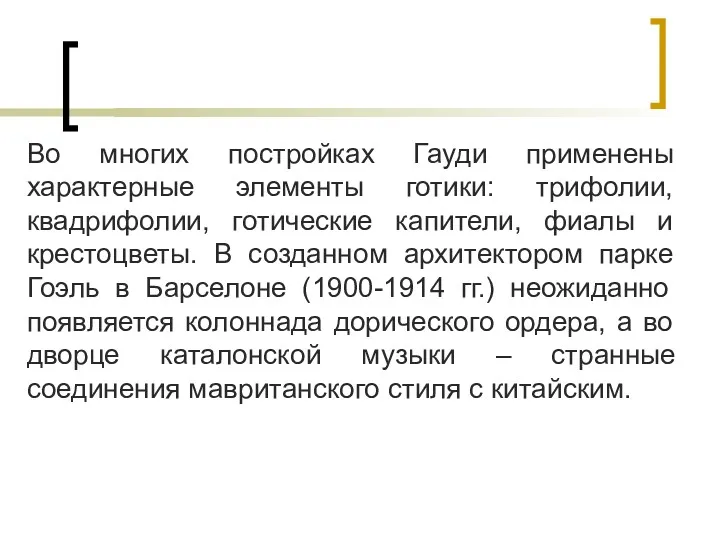 Во многих постройках Гауди применены характерные элементы готики: трифолии, квадрифолии, готические капители, фиалы и крестоцветы. В созданном архитектором парке Гоэль в Барселоне (1900-1914 гг.) неожиданно появляется колоннада дорического ордера, а во дворце каталонской музыки – странные соединения мавританского стиля с китайским.